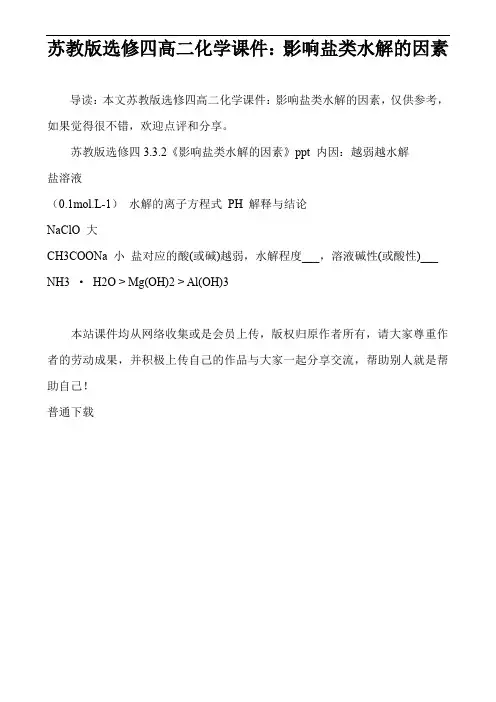 苏教版选修四高二化学课件：影响盐类水解的因素

导读：本文苏教版选修四高二化学课件：影响盐类水解的因素，仅供参考，如果觉得很不错，欢迎点评和分享。

苏教版选修四 3.3.2《影响盐类水解的因素》ppt 内因：越弱越水解

盐溶液

（0.1mol.L-1） 水解的离子方程式 PH 解释与结论

NaClO 大

CH3COONa 小 盐对应的酸(或碱)越弱，水解程度___，溶液碱性(或酸性)___

NH3 · H2O > Mg(OH)2 > Al(OH)3

本站课件均从网络收集或是会员上传，版权归原作者所有，请大家尊重作者的劳动成果，并积极上传自己的作品与大家一起分享交流，帮助别人就是帮助自己！

普通下载